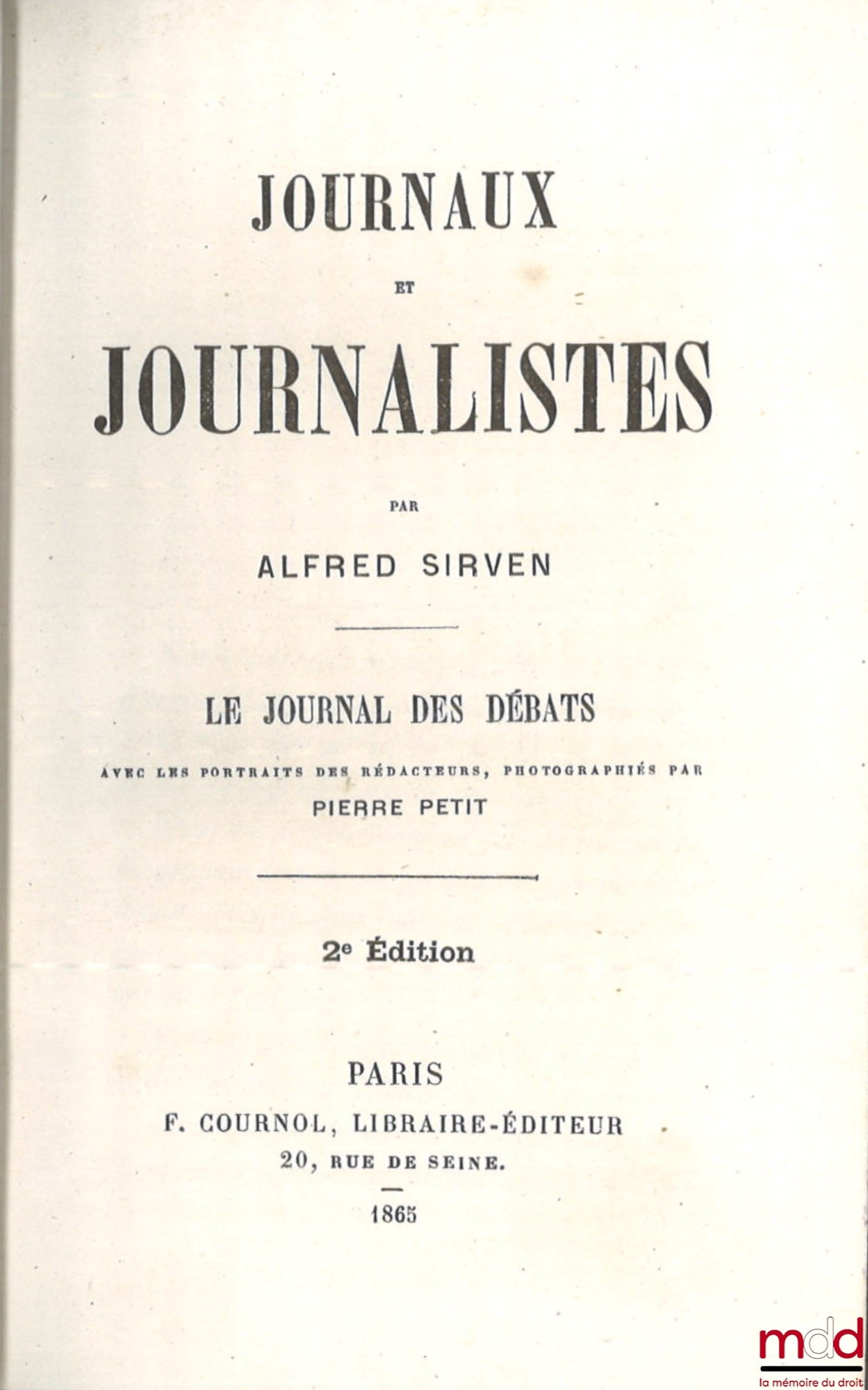 JOURNAUX

ET

JOURNALISTES

PAR

ALFRED SIRVEN

LE JOURNAL DES DÉBATS

AVEC LES PORTRAITS DES RÉDACTEURS, PHOTOGRAPHIÉS PAR

PIERRE PETIT

2e Édition

PARIS

F. COURNOL, LIBRAIRE-ÉDITEUR

20, RUE DE SEINE.

1865

mdd

la mémoire du droit